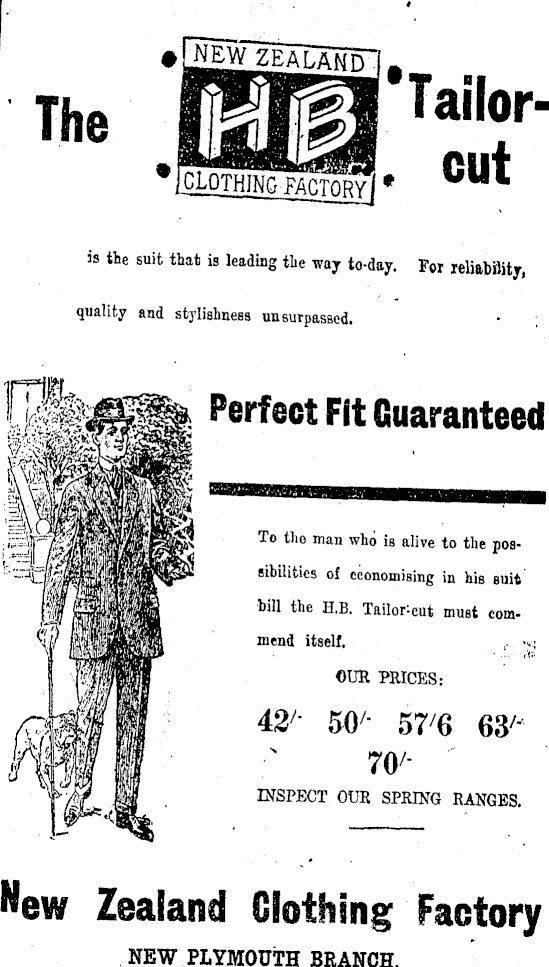 The NEW ZEALAND HB CLOTHING FACTORY Tailor-cut

is the suit that is leading the way to-day. For reliability, quality and stylishness unsurpassed.

Perfect Fit Guaranteed

To the man who is alive to the possibilities of economising in his suit bill the H.B. Tailor-cut must commend itself.

OUR PRICES:

42/- 50/- 57/6 63/- 70/-

INSPECT OUR SPRING RANGES.

New Zealand Clothing Factory

NEW PLYMOUTH BRANCH.